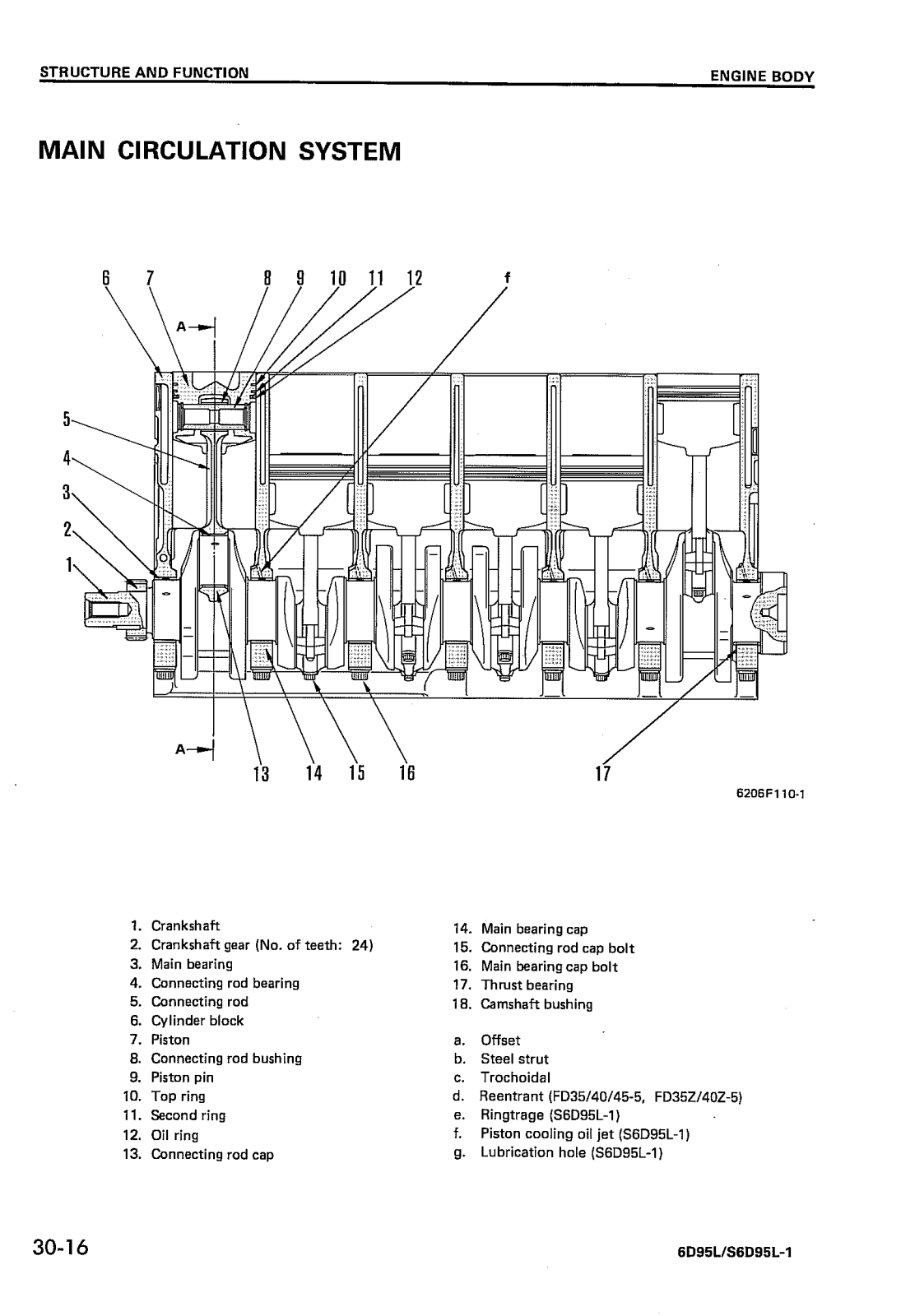 STRUCTURE AND FUNCTION ENGINE BODY

MAIN CIRCULATION SYSTEM

6 7 8 9 10 11 12 f

A

5

4

3

2

1

A

13 14 15 16 17

6206F110-1

1. Crankshaft
2. Crankshaft gear (No. of teeth: 24)
3. Main bearing
4. Connecting rod bearing
5. Connecting rod
6. Cylinder block
7. Piston
8. Connecting rod bushing
9. Piston pin
10. Top ring
11. Second ring
12. Oil ring
13. Connecting rod cap

14. Main bearing cap
15. Connecting rod cap bolt
16. Main bearing cap bolt
17. Thrust bearing
18. Camshaft bushing

a. Offset
b. Steel strut
c. Trochoidal
d. Reentrant (FD35/40/45-5, FD35Z/40Z-5)
e. Ringtrage (S6D95L-1)
f. Piston cooling oil jet (S6D95L-1)
g. Lubrication hole (S6D95L-1)

30-16 6D95L/S6D95L-1